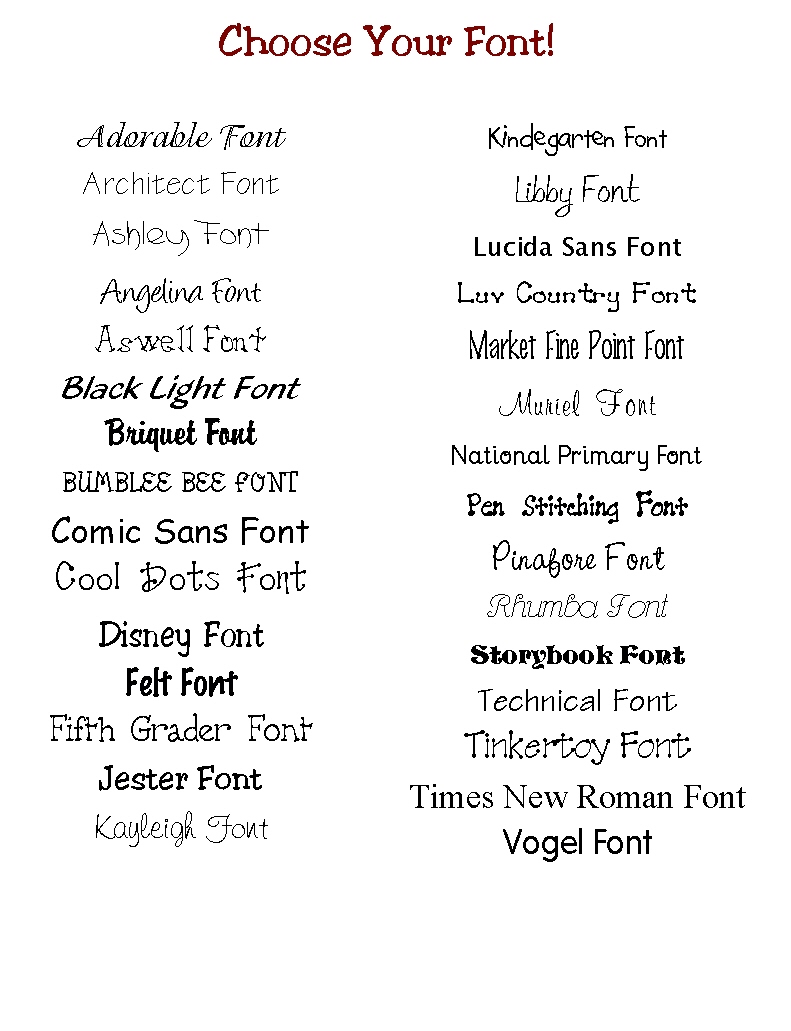 Choose Your Font!

Adorable Font
Architect Font
Ashley Font
Angelina Font
Aswell Font
Black Light Font
Briquet Font
BUMBLEE BEE FONT
Comic Sans Font
Cool Dots Font
Disney Font
Felt Font
Fifth Grader Font
Jester Font
Kayleigh Font

Kindegarten Font
Libby Font
Lucida Sans Font
Luv Country Font
Market Fine Point Font
Muriel Font
National Primary Font
Pen Stitching Font
Pinafore Font
Rhumba Font
Storybook Font
Technical Font
Tinkertoy Font
Times New Roman Font
Vogel Font